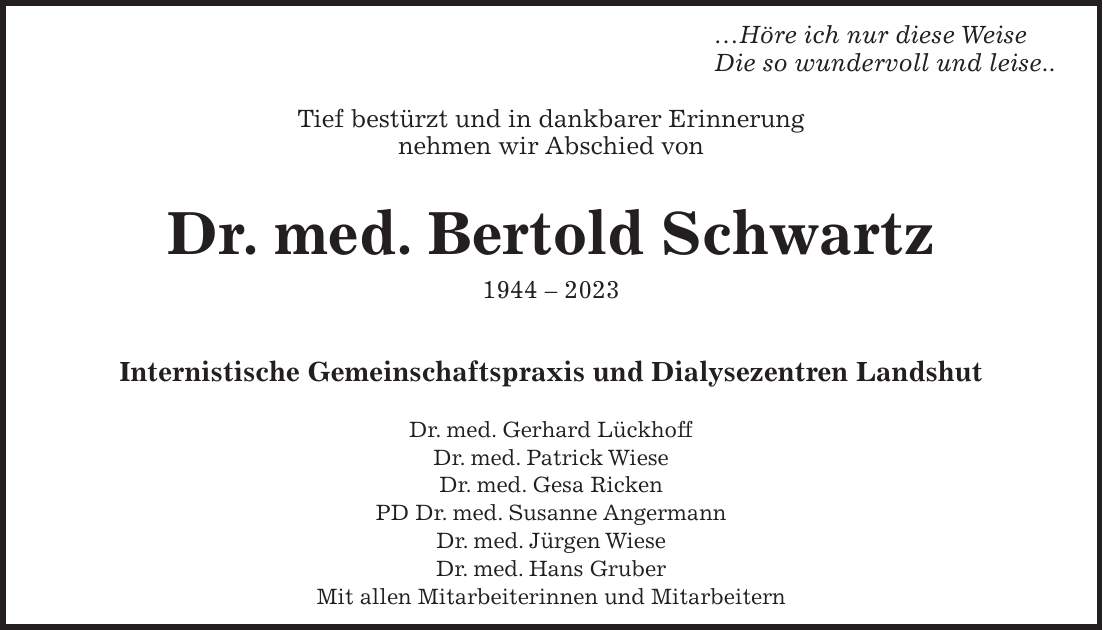 …Höre ich nur diese Weise
Die so wundervoll und leise..

Tief bestürzt und in dankbarer Erinnerung
nehmen wir Abschied von

Dr. med. Bertold Schwartz

1944 – 2023

Internistische Gemeinschaftspraxis und Dialysezentren Landshut

Dr. med. Gerhard Lückhoff
Dr. med. Patrick Wiese
Dr. med. Gesa Ricken
PD Dr. med. Susanne Angermann
Dr. med. Jürgen Wiese
Dr. med. Hans Gruber
Mit allen Mitarbeiterinnen und Mitarbeitern